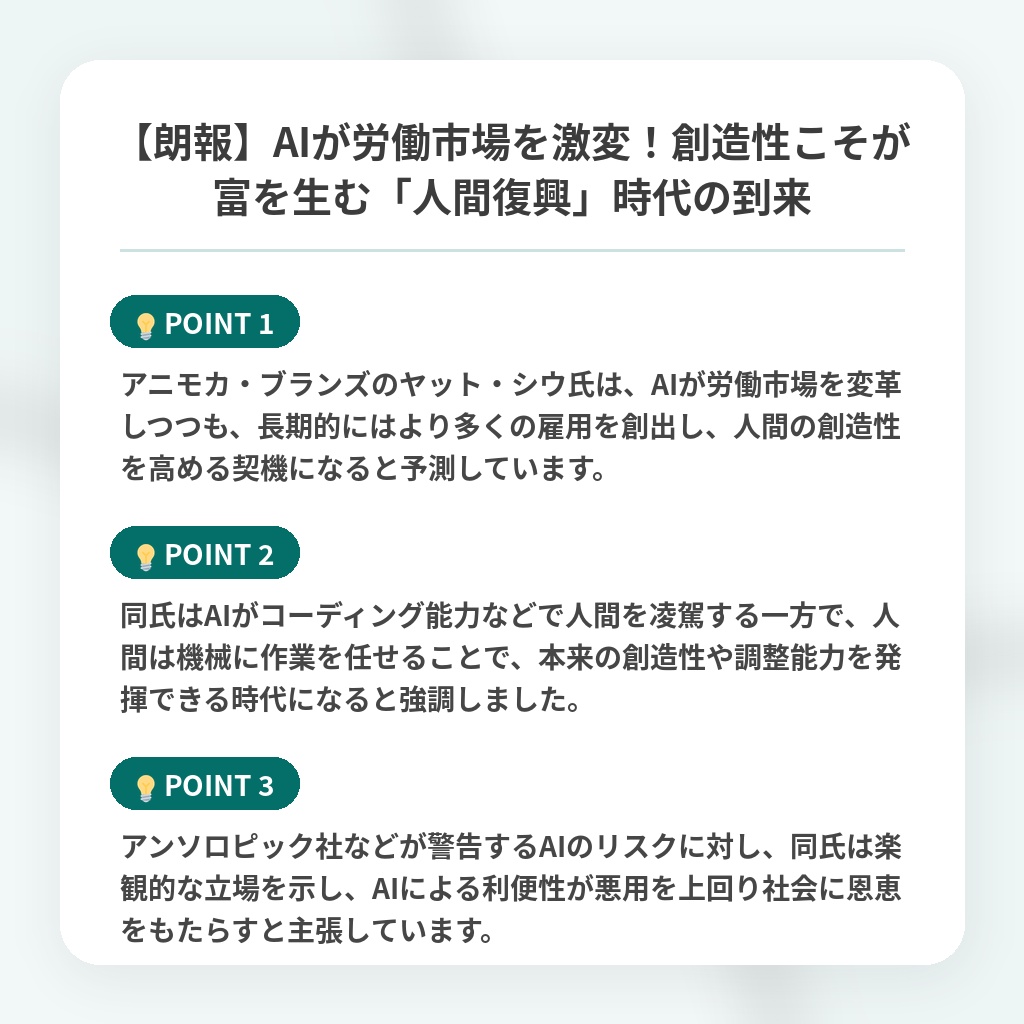 【朗報】AIが労働市場を激変！創造性こそが富を生む「人間復興」時代の到来

💡 POINT 1

アニモカ・ブランズのヤット・シウ氏は、AIが労働市場を変革しつつも、長期的にはより多くの雇用を創出し、人間の創造性を高める契機になると予測しています。

💡 POINT 2

同氏はAIがコーディング能力などで人間を凌駕する一方で、人間は機械に作業を任せることで、本来の創造性や調整能力を発揮できる時代になると強調しました。

💡 POINT 3

アンソロピック社などが警告するAIのリスクに対し、同氏は楽観的な立場を示し、AIによる利便性が悪用を上回り社会に恩恵をもたらすと主張しています。